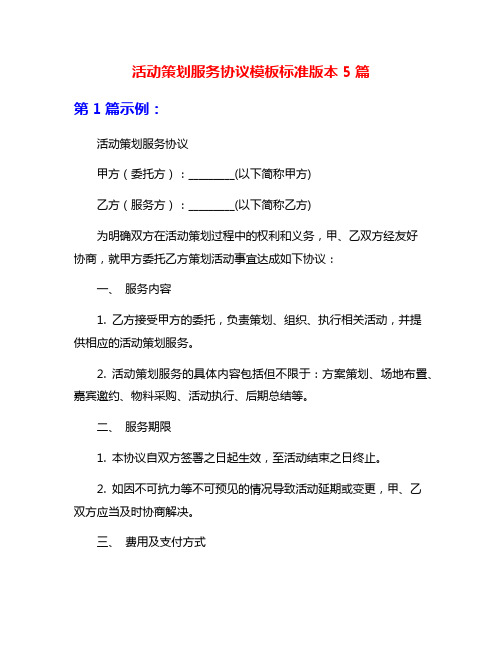 活动策划服务协议模板标准版本 5 篇

第 1 篇示例：

活动策划服务协议

甲方（委托方）：________(以下简称甲方)

乙方（服务方）：________(以下简称乙方)

为明确双方在活动策划过程中的权利和义务，甲、乙双方经友好协商，就甲方委托乙方策划活动事宜达成如下协议：

一、 服务内容

1. 乙方接受甲方的委托，负责策划、组织、执行相关活动，并提供相应的活动策划服务。

2. 活动策划服务的具体内容包括但不限于：方案策划、场地布置、嘉宾邀约、物料采购、活动执行、后期总结等。

二、 服务期限

1. 本协议自双方签署之日起生效，至活动结束之日终止。

2. 如因不可抗力等不可预见的情况导致活动延期或变更，甲、乙双方应当及时协商解决。

三、 费用及支付方式